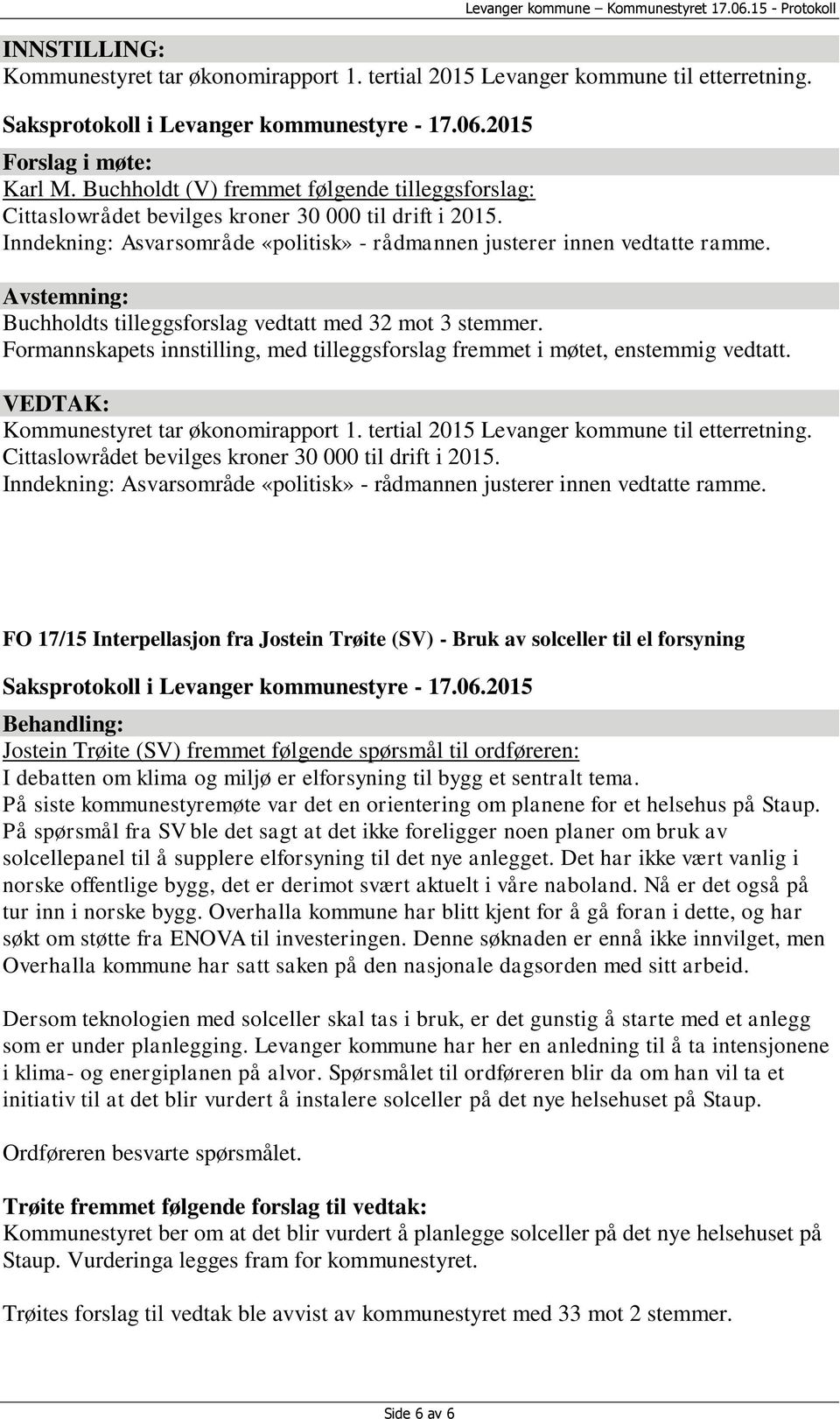 Levanger kommune – Kommunestyret 17.06.15 - Protokoll

INNSTILLING:
Kommunestyret tar økonomirapport 1. tertial 2015 Levanger kommune til etterretning.

Saksprotokoll i Levanger kommunestyre - 17.06.2015

Forslag i møte:
Karl M. Buchholdt (V) fremmet følgende tilleggsforslag:
Cittaslowrådet bevilges kroner 30 000 til drift i 2015.
Inndekning: Asvarsområde «politisk» - rådmannen justerer innen vedtatte ramme.

Avstemning:
Buchholdts tilleggsforslag vedtatt med 32 mot 3 stemmer.
Formannskapets innstilling, med tilleggsforslag fremmet i møtet, enstemmig vedtatt.

VEDTAK:
Kommunestyret tar økonomirapport 1. tertial 2015 Levanger kommune til etterretning.
Cittaslowrådet bevilges kroner 30 000 til drift i 2015.
Inndekning: Asvarsområde «politisk» - rådmannen justerer innen vedtatte ramme.

FO 17/15 Interpellasjon fra Jostein Trøite (SV) - Bruk av solceller til el forsyning

Saksprotokoll i Levanger kommunestyre - 17.06.2015

Behandling:
Jostein Trøite (SV) fremmet følgende spørsmål til ordføreren:
I debatten om klima og miljø er elforsyning til bygg et sentralt tema.
På siste kommunestyremøte var det en orientering om planene for et helsehus på Staup.
På spørsmål fra SV ble det sagt at det ikke foreligger noen planer om bruk av solcellepanel til å supplere elforsyning til det nye anlegget. Det har ikke vært vanlig i norske offentlige bygg, det er derimot svært aktuelt i våre naboland. Nå er det også på tur inn i norske bygg. Overhalla kommune har blitt kjent for å gå foran i dette, og har søkt om støtte fra ENOVA til investeringen. Denne søknaden er ennå ikke innvilget, men Overhalla kommune har satt saken på den nasjonale dagsorden med sitt arbeid.

Dersom teknologien med solceller skal tas i bruk, er det gunstig å starte med et anlegg som er under planlegging. Levanger kommune har her en anledning til å ta intensjonene i klima- og energiplanen på alvor. Spørsmålet til ordføreren blir da om han vil ta et initiativ til at det blir vurdert å instalere solceller på det nye helsehuset på Staup.

Ordføreren besvarte spørsmålet.

Trøite fremmet følgende forslag til vedtak:
Kommunestyret ber om at det blir vurdert å planlegge solceller på det nye helsehuset på Staup. Vurderinga legges fram for kommunestyret.

Trøites forslag til vedtak ble avvist av kommunestyret med 33 mot 2 stemmer.

Side 6 av 6